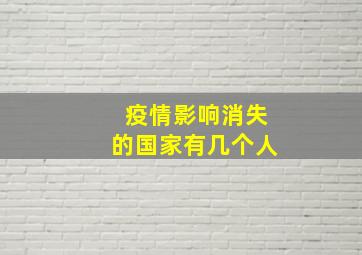 疫情影响消失
的国家有几个人